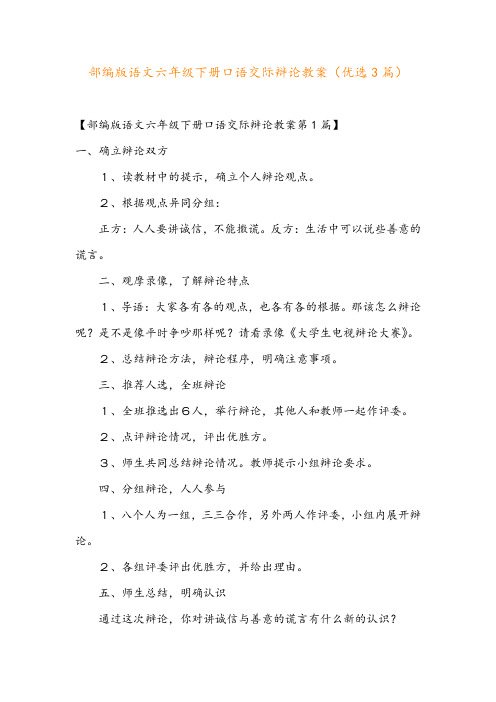 部编版语文六年级下册口语交际辩论教案（优选3篇）

【部编版语文六年级下册口语交际辩论教案第1篇】

一、确立辩论双方

１、读教材中的提示，确立个人辩论观点。

２、根据观点异同分组：

正方：人人要讲诚信，不能撒谎。反方：生活中可以说些善意的谎言。

二、观摩录像，了解辩论特点

１、导语：大家各有各的观点，也各有各的根据。那该怎么辩论呢？是不是像平时争吵那样呢？请看录像《大学生电视辩论大赛》。

２、总结辩论方法，辩论程序，明确注意事项。

三、推荐人选，全班辩论

１、全班推选出６人，举行辩论，其他人和教师一起作评委。

２、点评辩论情况，评出优胜方。

３、师生共同总结辩论情况。教师提示小组辩论要求。

四、分组辩论，人人参与

１、八个人为一组，三三合作，另外两人作评委，小组内展开辩论。

２、各组评委评出优胜方，并给出理由。

五、师生总结，明确认识

通过这次辩论，你对讲诚信与善意的谎言有什么新的认识？